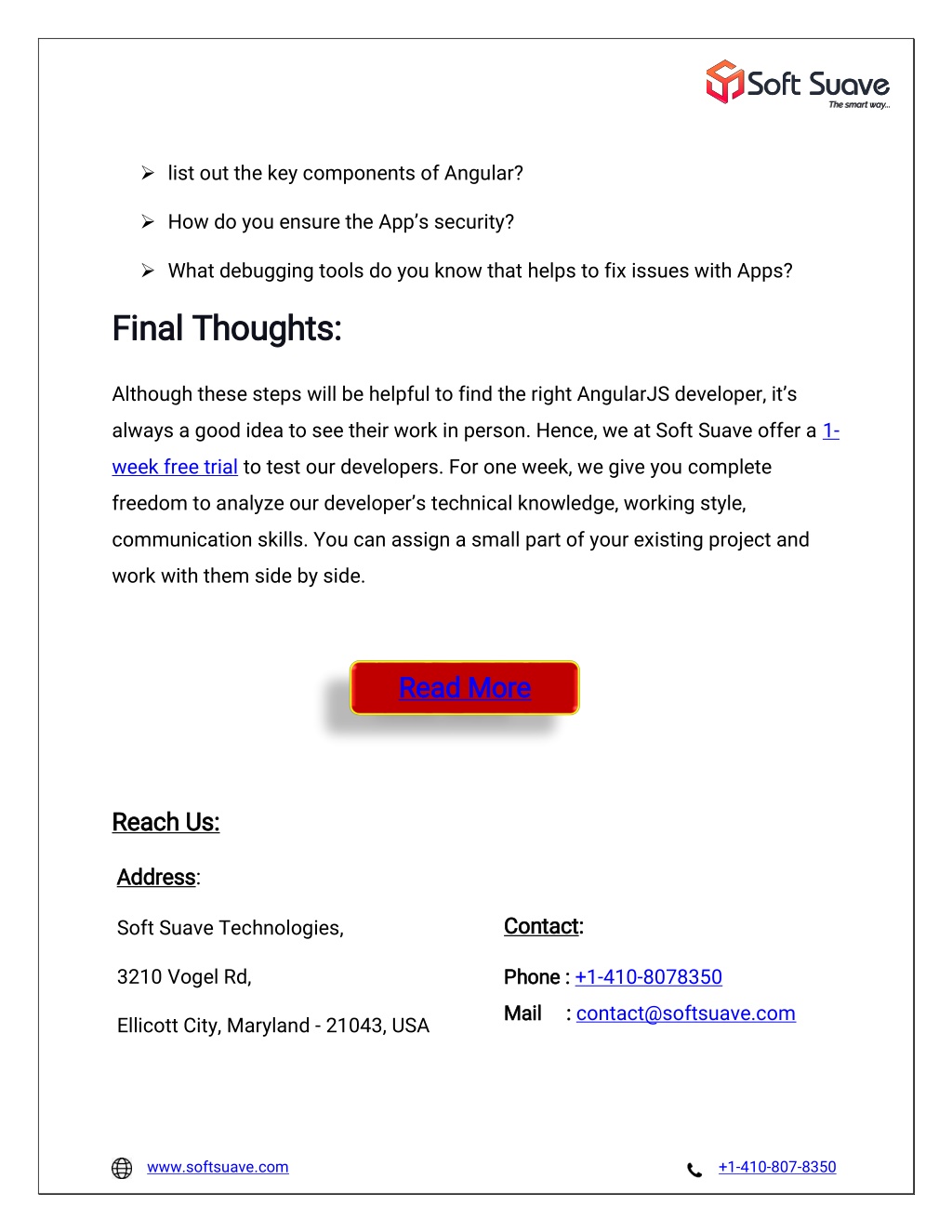 Soft Suave
The smart way...

➢ list out the key components of Angular?

➢ How do you ensure the App's security?

➢ What debugging tools do you know that helps to fix issues with Apps?

Final Thoughts:

Although these steps will be helpful to find the right AngularJS developer, it's always a good idea to see their work in person. Hence, we at Soft Suave offer a 1-week free trial to test our developers. For one week, we give you complete freedom to analyze our developer's technical knowledge, working style, communication skills. You can assign a small part of your existing project and work with them side by side.

Read More

Reach Us:

Address:

Soft Suave Technologies,

3210 Vogel Rd,

Ellicott City, Maryland - 21043, USA

Contact:

Phone : +1-410-8078350

Mail : contact@softsuave.com

www.softsuave.com

+1-410-807-8350